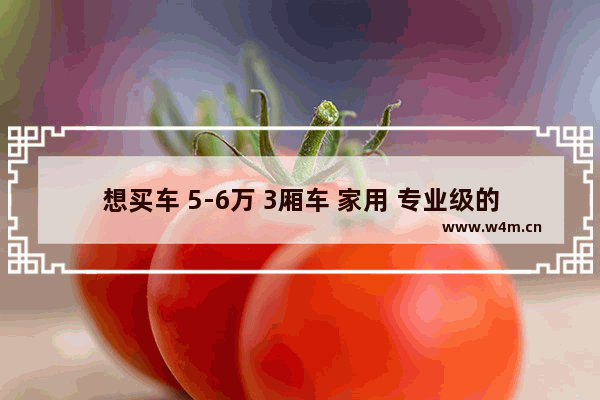 想买车 5-6万 3厢车 家用 专业级的

www.w4m.cn